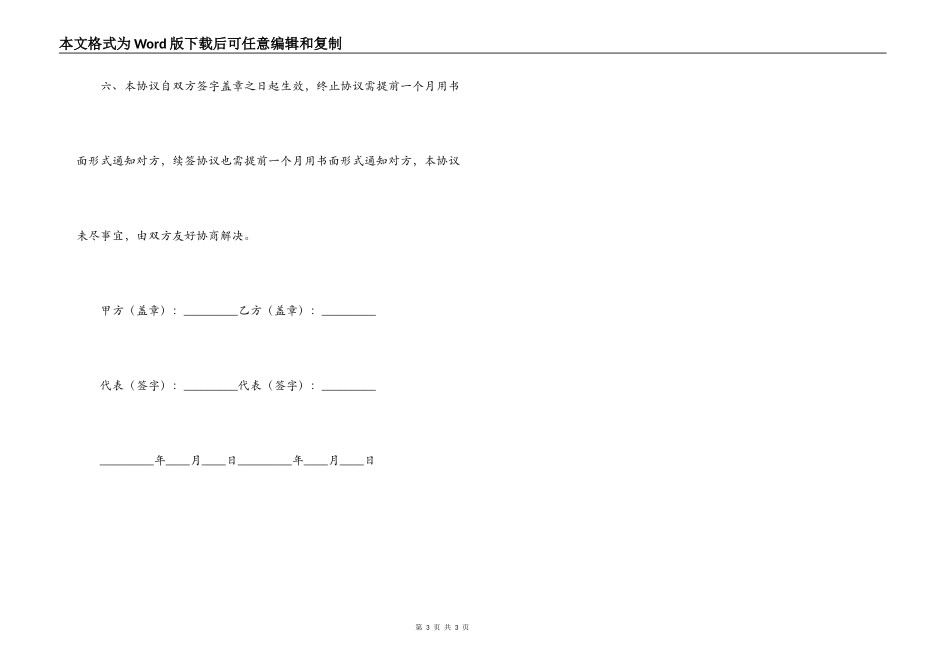 本文格式为Word版下载后可任意编辑和复制

六、本协议自双方签字盖章之日起生效，终止协议需提前一个月用书面形式通知对方，续签协议也需提前一个月用书面形式通知对方，本协议未尽事宜，由双方友好协商解决。

甲方（盖章）：_________乙方（盖章）：_________

代表（签字）：_________代表（签字）：_________

_________年____月____日_________年____月____日

第 3 页 共 3 页